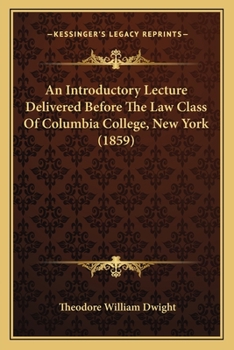 —KESSINGER'S LEGACY REPRINTS—

An Introductory Lecture Delivered Before The Law Class Of Columbia College, New York (1859)

Theodore William Dwight